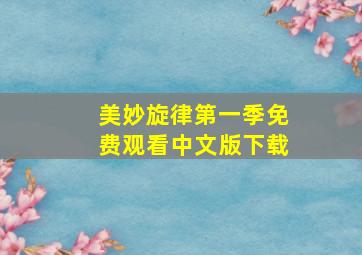 美妙旋律第一季免费观看中文版下载